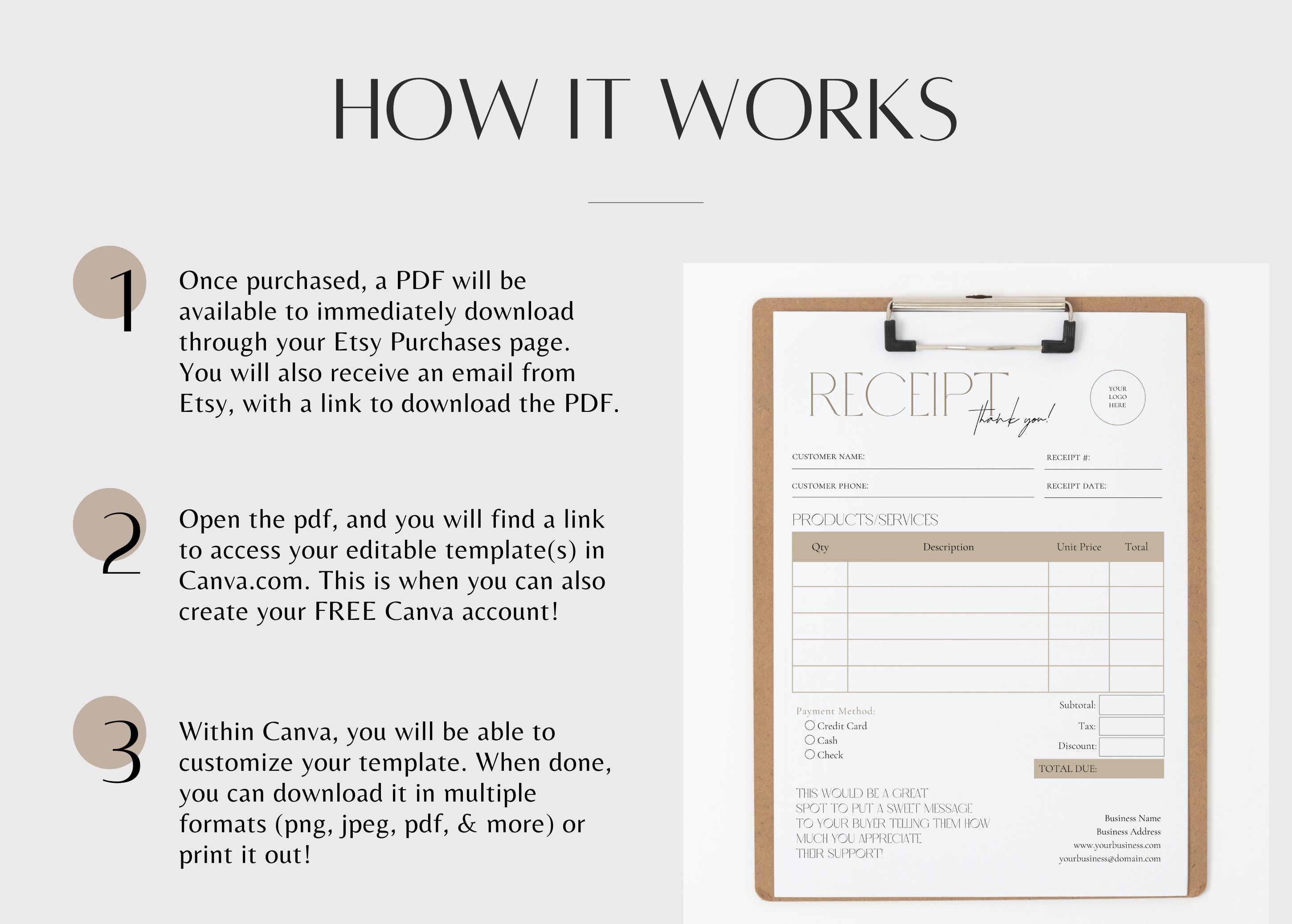 HOW IT WORKS

1

Once purchased, a PDF will be available to immediately download through your Etsy Purchases page. You will also receive an email from Etsy, with a link to download the PDF.

2

Open the pdf, and you will find a link to access your editable template(s) in Canva.com. This is when you can also create your FREE Canva account!

3

Within Canva, you will be able to customize your template. When done, you can download it in multiple formats (png, jpeg, pdf, & more) or print it out!

RECEIPT

thank you!

YOUR LOGO HERE

CUSTOMER NAME:

RECEIPT #:

CUSTOMER PHONE:

RECEIPT DATE:

PRODUCTS/SERVICES

| Qty | Description | Unit Price | Total |
|---|---|---|---|
| | | | |
| | | | |
| | | | |
| | | | |
| | | | |

Payment Method:
Credit Card
Cash
Check

Subtotal:
Tax:
Discount:
TOTAL DUE:

THIS WOULD BE A GREAT SPOT TO PUT A SWEET MESSAGE TO YOUR BUYER TELLING THEM HOW MUCH YOU APPRECIATE THEIR SUPPORT!

Business Name
Business Address
www.yourbusiness.com
yourbusiness@domain.com